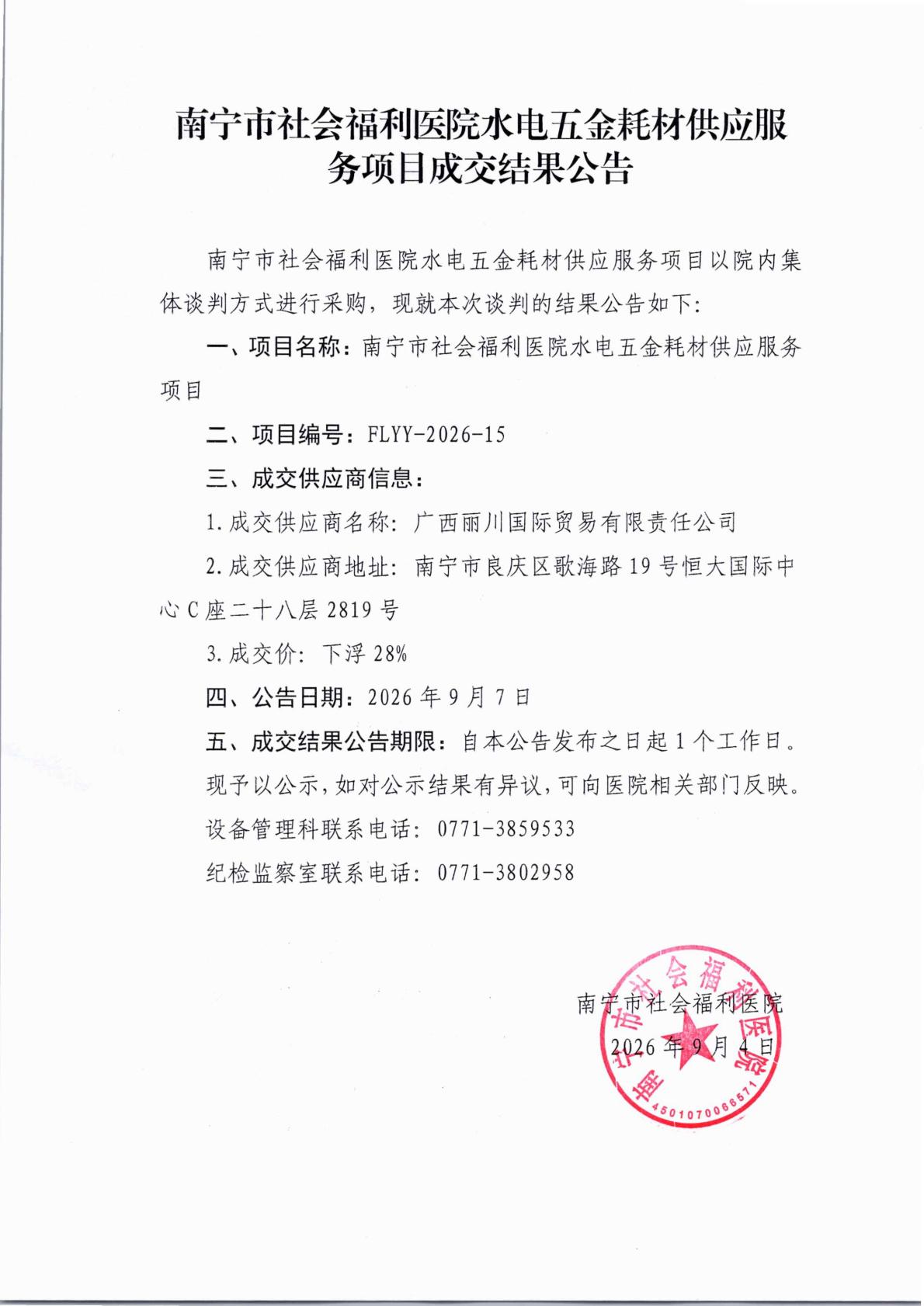 南宁市社会福利医院水电五金耗材供应服务项目成交结果公告

南宁市社会福利医院水电五金耗材供应服务项目以院内集体谈判方式进行采购，现就本次谈判的结果公告如下：

一、项目名称：南宁市社会福利医院水电五金耗材供应服务项目

二、项目编号：FLYY-2026-15

三、成交供应商信息：

1.成交供应商名称：广西丽川国际贸易有限责任公司

2.成交供应商地址：南宁市良庆区歌海路19号恒大国际中心C座二十八层2819号

3.成交价：下浮28%

四、公告日期：2026年9月7日

五、成交结果公告期限：自本公告发布之日起1个工作日。

现予以公示，如对公示结果有异议，可向医院相关部门反映。

设备管理科联系电话：0771-3859533

纪检监察室联系电话：0771-3802958

南宁市社会福利医院
2026年9月4日

南宁市社会福利医院
4501070066571